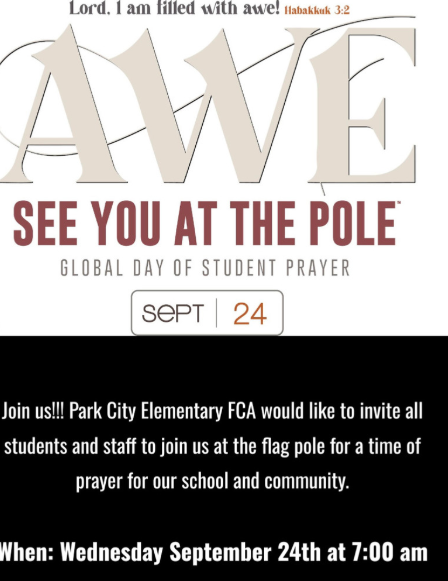 Lord, I am filled with awe! Habakkuk 3:2

AWE

SEE YOU AT THE POLE™

GLOBAL DAY OF STUDENT PRAYER

SEPT | 24

Join us!!! Park City Elementary FCA would like to invite all students and staff to join us at the flag pole for a time of prayer for our school and community.

When: Wednesday September 24th at 7:00 am